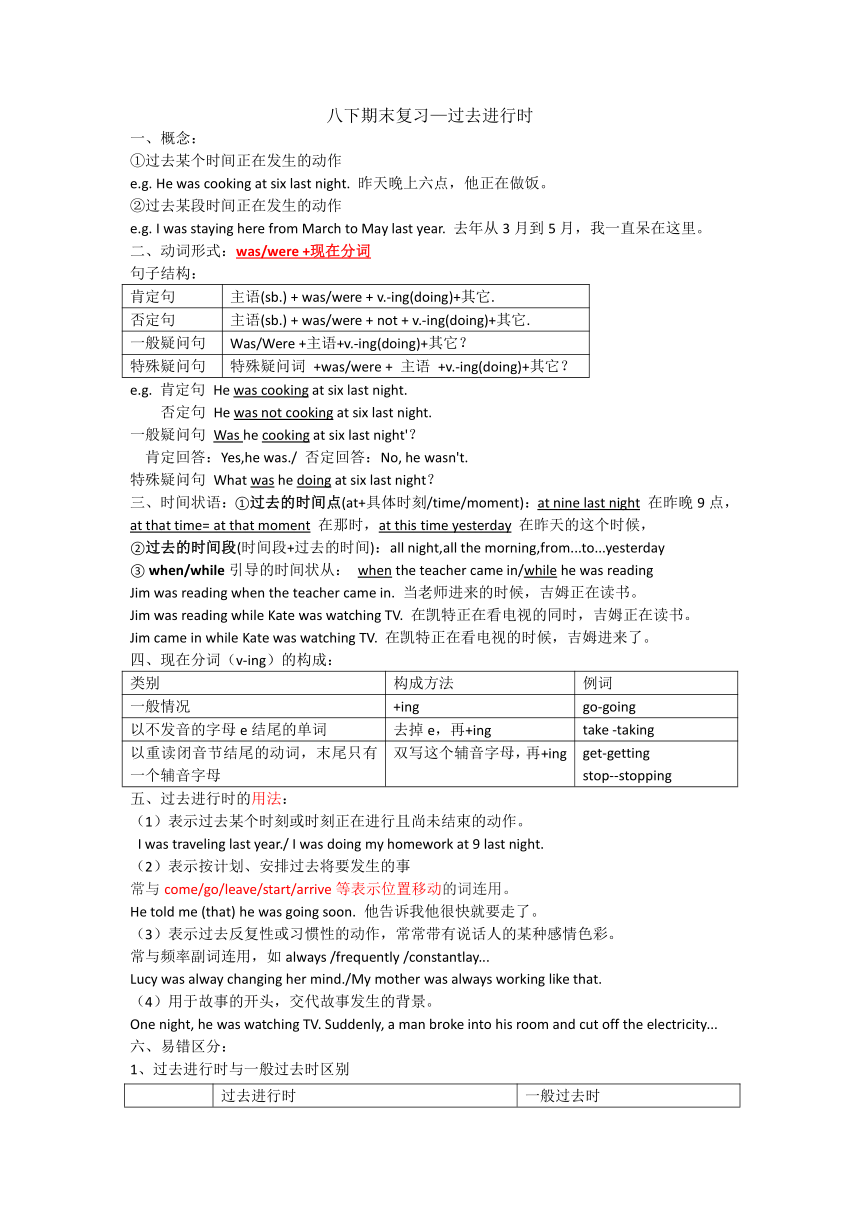 八下期末复习—过去进行时

一、概念：

①过去某个时间正在发生的动作

e.g. He was cooking at six last night. 昨天晚上六点，他正在做饭。

②过去某段时间正在发生的动作

e.g. I was staying here from March to May last year. 去年从 3 月到 5 月，我一直呆在这里。

二、动词形式：was/were +现在分词

句子结构：

| 肯定句 | 主语(sb.) + was/were + v.-ing(doing)+其它. |
|---|---|
| 否定句 | 主语(sb.) + was/were + not + v.-ing(doing)+其它. |
| 一般疑问句 | Was/Were +主语+v.-ing(doing)+其它？ |
| 特殊疑问句 | 特殊疑问词 +was/were + 主语 +v.-ing(doing)+其它？ |

e.g. 肯定句 He was cooking at six last night.

否定句 He was not cooking at six last night.

一般疑问句 Was he cooking at six last night'？

肯定回答：Yes,he was./ 否定回答：No, he wasn't.

特殊疑问句 What was he doing at six last night？

三、时间状语：①过去的时间点(at+具体时刻/time/moment)：at nine last night 在昨晚 9 点，at that time= at that moment 在那时，at this time yesterday 在昨天的这个时候，

②过去的时间段(时间段+过去的时间)：all night,all the morning,from...to...yesterday

③ when/while 引导的时间状从： when the teacher came in/while he was reading

Jim was reading when the teacher came in. 当老师进来的时候，吉姆正在读书。

Jim was reading while Kate was watching TV. 在凯特正在看电视的同时，吉姆正在读书。

Jim came in while Kate was watching TV. 在凯特正在看电视的时候，吉姆进来了。

四、现在分词（v-ing）的构成：

| 类别 | 构成方法 | 例词 |
|---|---|---|
| 一般情况 | +ing | go-going |
| 以不发音的字母 e 结尾的单词 | 去掉 e，再+ing | take -taking |
| 以重读闭音节结尾的动词，末尾只有一个辅音字母 | 双写这个辅音字母，再+ing | get-getting stop--stopping |

五、过去进行时的用法：

（1）表示过去某个时刻或时刻正在进行且尚未结束的动作。

I was traveling last year./ I was doing my homework at 9 last night.

（2）表示按计划、安排过去将要发生的事

常与 come/go/leave/start/arrive 等表示位置移动的词连用。

He told me (that) he was going soon. 他告诉我他很快就要走了。

（3）表示过去反复性或习惯性的动作，常常带有说话人的某种感情色彩。

常与频率副词连用，如 always /frequently /constantlay...

Lucy was alway changing her mind./My mother was always working like that.

（4）用于故事的开头，交代故事发生的背景。

One night, he was watching TV. Suddenly, a man broke into his room and cut off the electricity...

六、易错区分：

1、过去进行时与一般过去时区别

| | 过去进行时 | 一般过去时 |
|---|---|---|